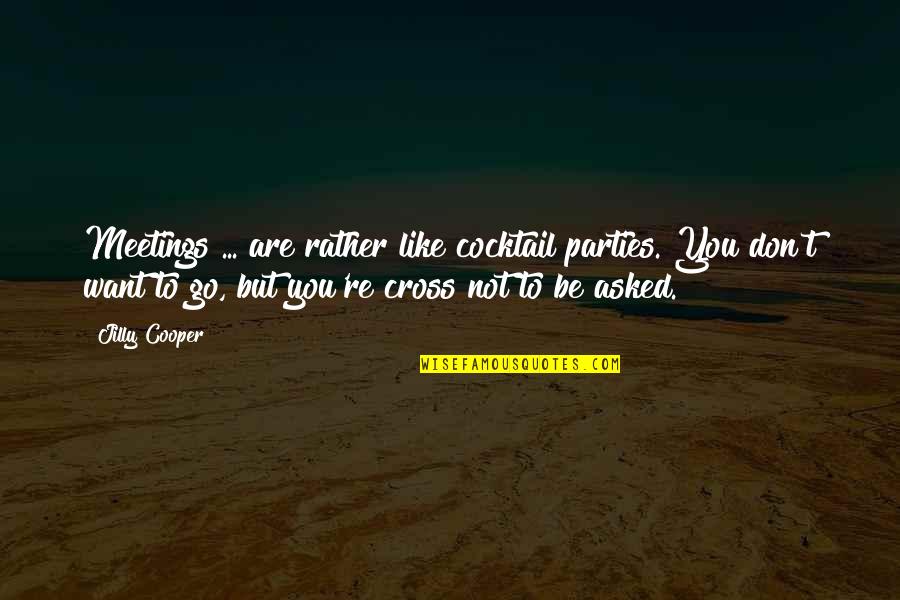 Meetings ... are rather like cocktail parties. You don't want to go, but you're cross not to be asked.

Jilly Cooper

WISEFAMOUSQUOTES.COM